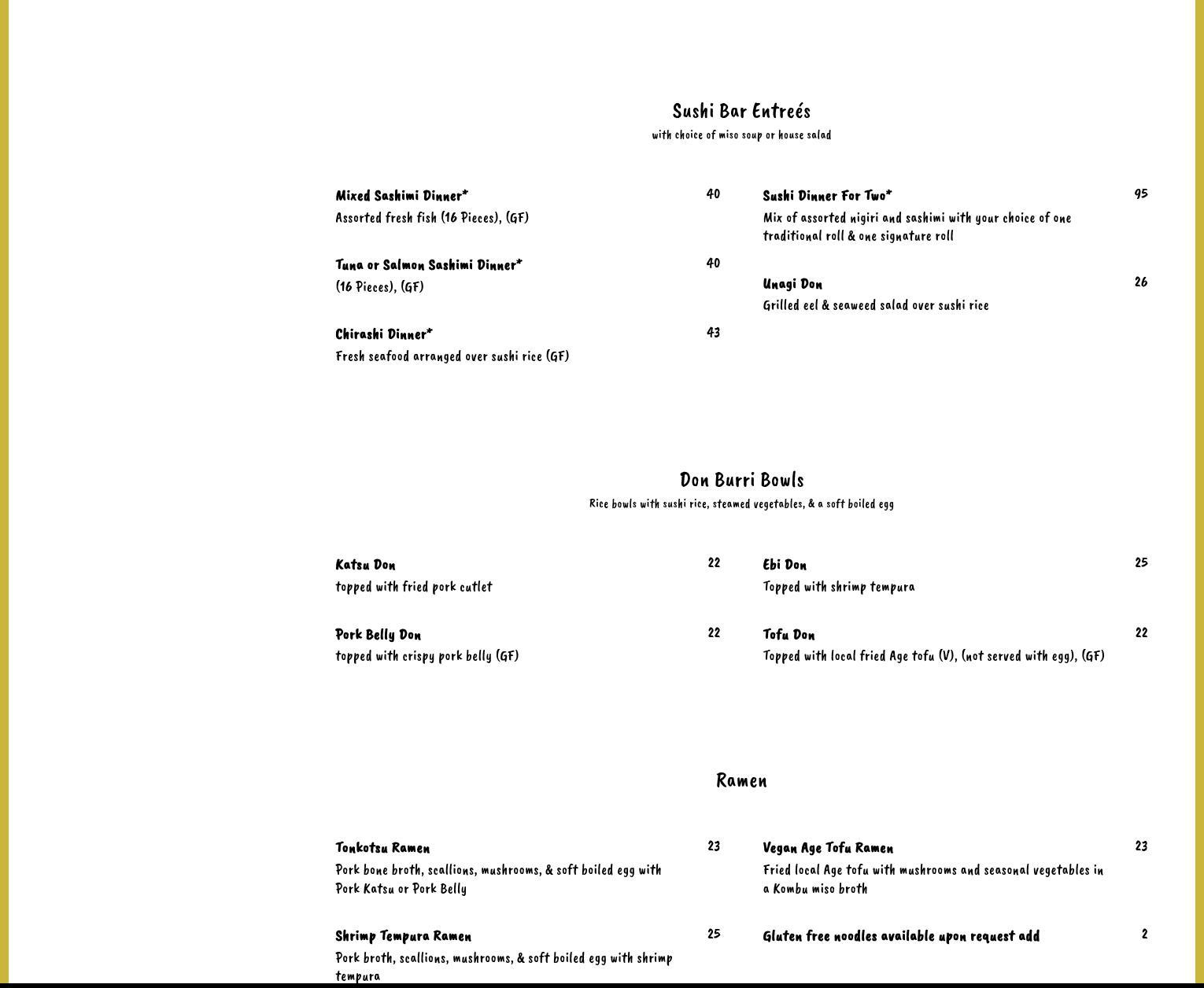 Sushi Bar Entreés
with choice of miso soup or house salad

Mixed Sashimi Dinner* 40
Assorted fresh fish (16 Pieces), (GF)

Tuna or Salmon Sashimi Dinner* 40
(16 Pieces), (GF)

Chirashi Dinner* 43
Fresh seafood arranged over sushi rice (GF)

Sushi Dinner For Two* 95
Mix of assorted nigiri and sashimi with your choice of one traditional roll & one signature roll

Unagi Don 26
Grilled eel & seaweed salad over sushi rice

Don Burri Bowls
Rice bowls with sushi rice, steamed vegetables, & a soft boiled egg

Katsu Don 22
topped with fried pork cutlet

Pork Belly Don 22
topped with crispy pork belly (GF)

Ebi Don 25
Topped with shrimp tempura

Tofu Don 22
Topped with local fried Age tofu (V), (not served with egg), (GF)

Ramen

Tonkotsu Ramen 23
Pork bone broth, scallions, mushrooms, & soft boiled egg with Pork Katsu or Pork Belly

Shrimp Tempura Ramen 25
Pork broth, scallions, mushrooms, & soft boiled egg with shrimp tempura

Vegan Age Tofu Ramen 23
Fried local Age tofu with mushrooms and seasonal vegetables in a Kombu miso broth

Gluten free noodles available upon request add 2